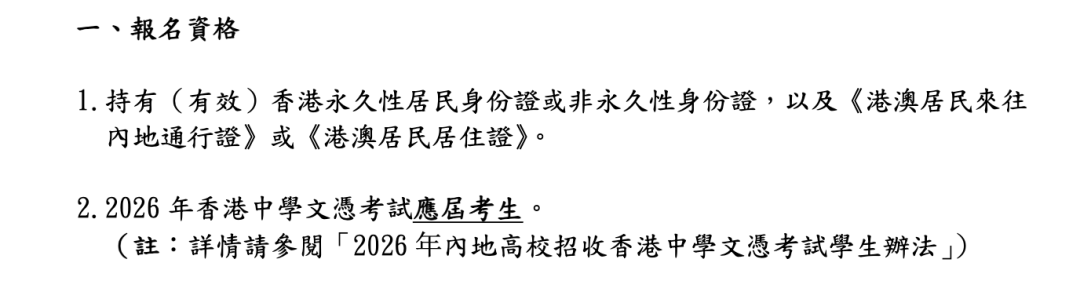 一、報名資格

1. 持有（有效）香港永久性居民身份證或非永久性身份證，以及《港澳居民來往內地通行證》或《港澳居民居住證》。

2. 2026 年香港中學文憑考試應屆考生。
（註：詳情請參閱「2026 年內地高校招收香港中學文憑考試學生辦法」）